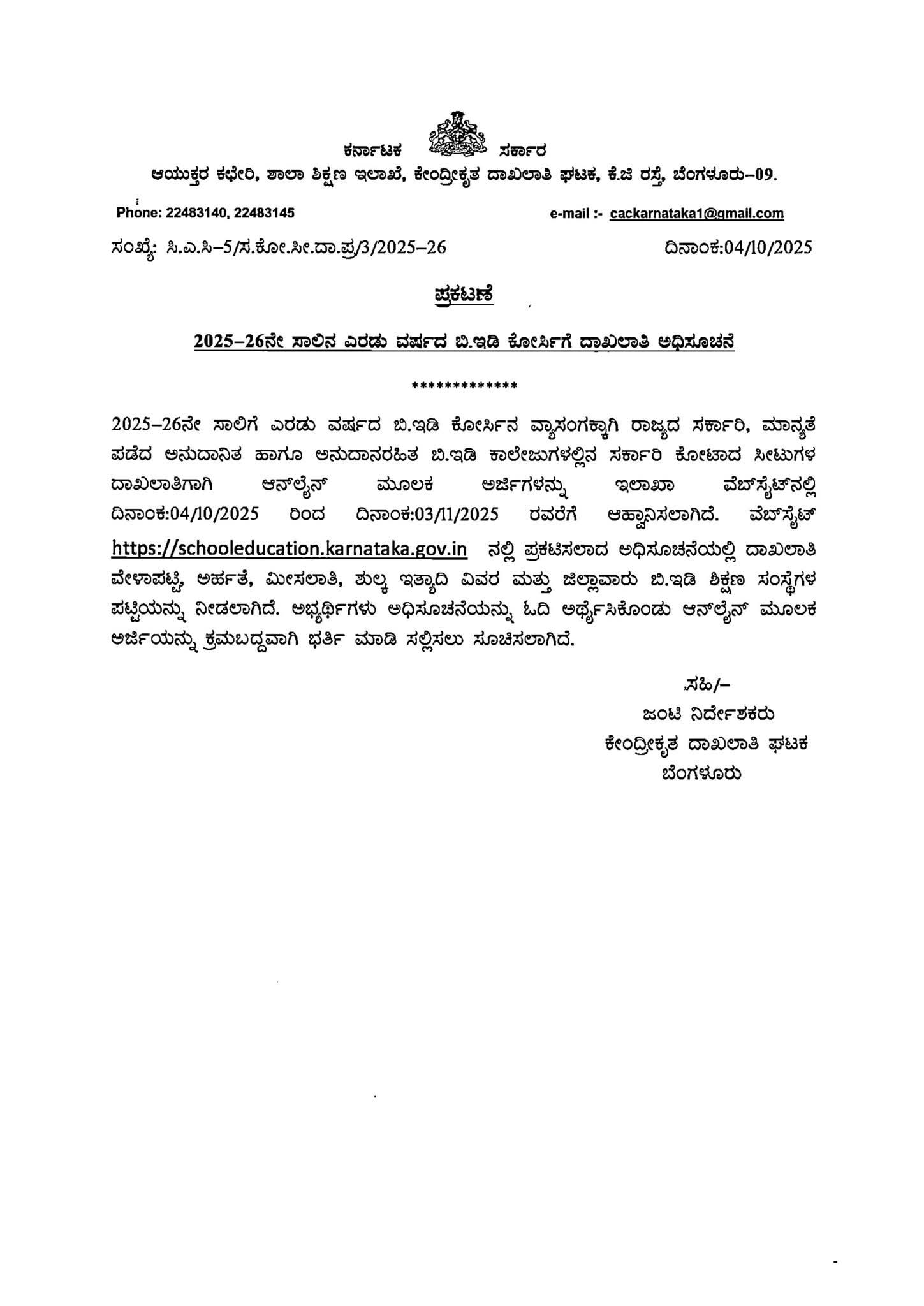 ಕರ್ನಾಟಕ ಸರ್ಕಾರ
ಆಯುಕ್ತರ ಕಛೇರಿ, ಶಾಲಾ ಶಿಕ್ಷಣ ಇಲಾಖೆ, ಕೇಂದ್ರೀಕೃತ ದಾಖಲಾತಿ ಘಟಕ, ಕೆ.ಜಿ ರಸ್ತೆ, ಬೆಂಗಳೂರು-09.

Phone: 22483140, 22483145 e-mail :- cackarnataka1@gmail.com

ಸಂಖ್ಯೆ: ಸಿ.ಎ.ಸಿ-5/ಸ.ಕೋ.ಸೀ.ದಾ.ಪ್ರ/3/2025-26 ದಿನಾಂಕ:04/10/2025

ಪ್ರಕಟಣೆ

2025-26ನೇ ಸಾಲಿನ ಎರಡು ವರ್ಷದ ಬಿ.ಇಡಿ ಕೋರ್ಸಿಗೆ ದಾಖಲಾತಿ ಅಧಿಸೂಚನೆ

*************

2025-26ನೇ ಸಾಲಿಗೆ ಎರಡು ವರ್ಷದ ಬಿ.ಇಡಿ ಕೋರ್ಸಿನ ವ್ಯಾಸಂಗಕ್ಕಾಗಿ ರಾಜ್ಯದ ಸರ್ಕಾರಿ, ಮಾನ್ಯತೆ ಪಡೆದ ಅನುದಾನಿತ ಹಾಗೂ ಅನುದಾನರಹಿತ ಬಿ.ಇಡಿ ಕಾಲೇಜುಗಳಲ್ಲಿನ ಸರ್ಕಾರಿ ಕೋಟಾದ ಸೀಟುಗಳ ದಾಖಲಾತಿಗಾಗಿ ಆನ್‌ಲೈನ್ ಮೂಲಕ ಅರ್ಜಿಗಳನ್ನು ಇಲಾಖಾ ವೆಬ್‌ಸೈಟ್‌ನಲ್ಲಿ ದಿನಾಂಕ:04/10/2025 ರಿಂದ ದಿನಾಂಕ:03/11/2025 ರವರೆಗೆ ಆಹ್ವಾನಿಸಲಾಗಿದೆ. ವೆಬ್‌ಸೈಟ್ https://schooleducation.karnataka.gov.in ನಲ್ಲಿ ಪ್ರಕಟಿಸಲಾದ ಅಧಿಸೂಚನೆಯಲ್ಲಿ ದಾಖಲಾತಿ ವೇಳಾಪಟ್ಟಿ, ಅರ್ಹತೆ, ಮೀಸಲಾತಿ, ಶುಲ್ಕ ಇತ್ಯಾದಿ ವಿವರ ಮತ್ತು ಜಿಲ್ಲಾವಾರು ಬಿ.ಇಡಿ ಶಿಕ್ಷಣ ಸಂಸ್ಥೆಗಳ ಪಟ್ಟಿಯನ್ನು ನೀಡಲಾಗಿದೆ. ಅಭ್ಯರ್ಥಿಗಳು ಅಧಿಸೂಚನೆಯನ್ನು ಓದಿ ಅರ್ಥೈಸಿಕೊಂಡು ಆನ್‌ಲೈನ್ ಮೂಲಕ ಅರ್ಜಿಯನ್ನು ಕ್ರಮಬದ್ಧವಾಗಿ ಭರ್ತಿ ಮಾಡಿ ಸಲ್ಲಿಸಲು ಸೂಚಿಸಲಾಗಿದೆ.

ಸಹಿ/-
ಜಂಟಿ ನಿರ್ದೇಶಕರು
ಕೇಂದ್ರೀಕೃತ ದಾಖಲಾತಿ ಘಟಕ
ಬೆಂಗಳೂರು